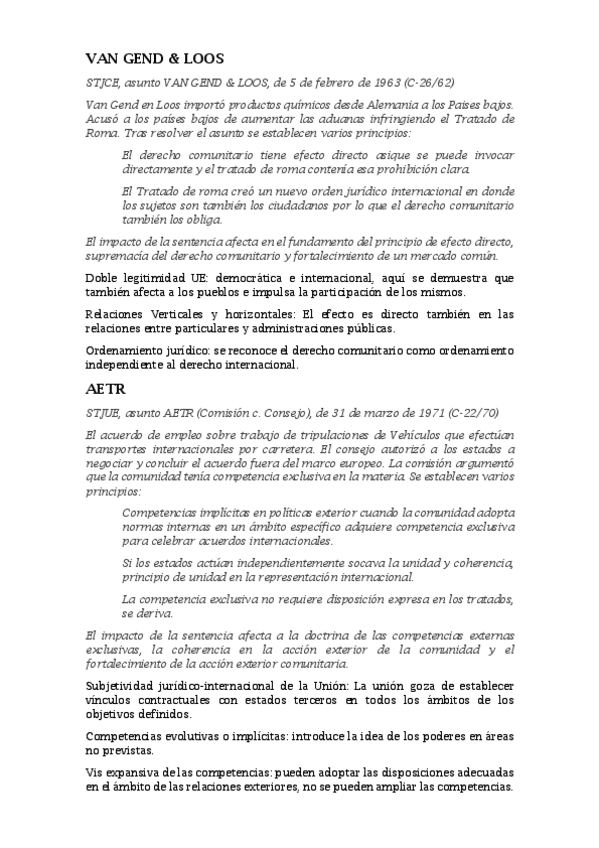 VAN GEND & LOOS

STJCE, asunto VAN GEND & LOOS, de 5 de febrero de 1963 (C-26/62)

Van Gend en Loos importó productos químicos desde Alemania a los Países bajos. Acusó a los países bajos de aumentar las aduanas infringiendo el Tratado de Roma. Tras resolver el asunto se establecen varios principios:

El derecho comunitario tiene efecto directo asique se puede invocar directamente y el tratado de roma contenía esa prohibición clara.

El Tratado de roma creó un nuevo orden jurídico internacional en donde los sujetos son también los ciudadanos por lo que el derecho comunitario también los obliga.

El impacto de la sentencia afecta en el fundamento del principio de efecto directo, supremacía del derecho comunitario y fortalecimiento de un mercado común.

Doble legitimidad UE: democrática e internacional, aquí se demuestra que también afecta a los pueblos e impulsa la participación de los mismos.

Relaciones Verticales y horizontales: El efecto es directo también en las relaciones entre particulares y administraciones públicas.

Ordenamiento jurídico: se reconoce el derecho comunitario como ordenamiento independiente al derecho internacional.

AETR

STJUE, asunto AETR (Comisión c. Consejo), de 31 de marzo de 1971 (C-22/70)

El acuerdo de empleo sobre trabajo de tripulaciones de Vehículos que efectúan transportes internacionales por carretera. El consejo autorizó a los estados a negociar y concluir el acuerdo fuera del marco europeo. La comisión argumentó que la comunidad tenía competencia exclusiva en la materia. Se establecen varios principios:

Competencias implícitas en políticas exterior cuando la comunidad adopta normas internas en un ámbito específico adquiere competencia exclusiva para celebrar acuerdos internacionales.

Si los estados actúan independientemente socava la unidad y coherencia, principio de unidad en la representación internacional.

La competencia exclusiva no requiere disposición expresa en los tratados, se deriva.

El impacto de la sentencia afecta a la doctrina de las competencias externas exclusivas, la coherencia en la acción exterior de la comunidad y el fortalecimiento de la acción exterior comunitaria.

Subjetividad jurídico-internacional de la Unión: La unión goza de establecer vínculos contractuales con estados terceros en todos los ámbitos de los objetivos definidos.

Competencias evolutivas o implícitas: introduce la idea de los poderes en áreas no previstas.

Vis expansiva de las competencias: pueden adoptar las disposiciones adecuadas en el ámbito de las relaciones exteriores, no se pueden ampliar las competencias.